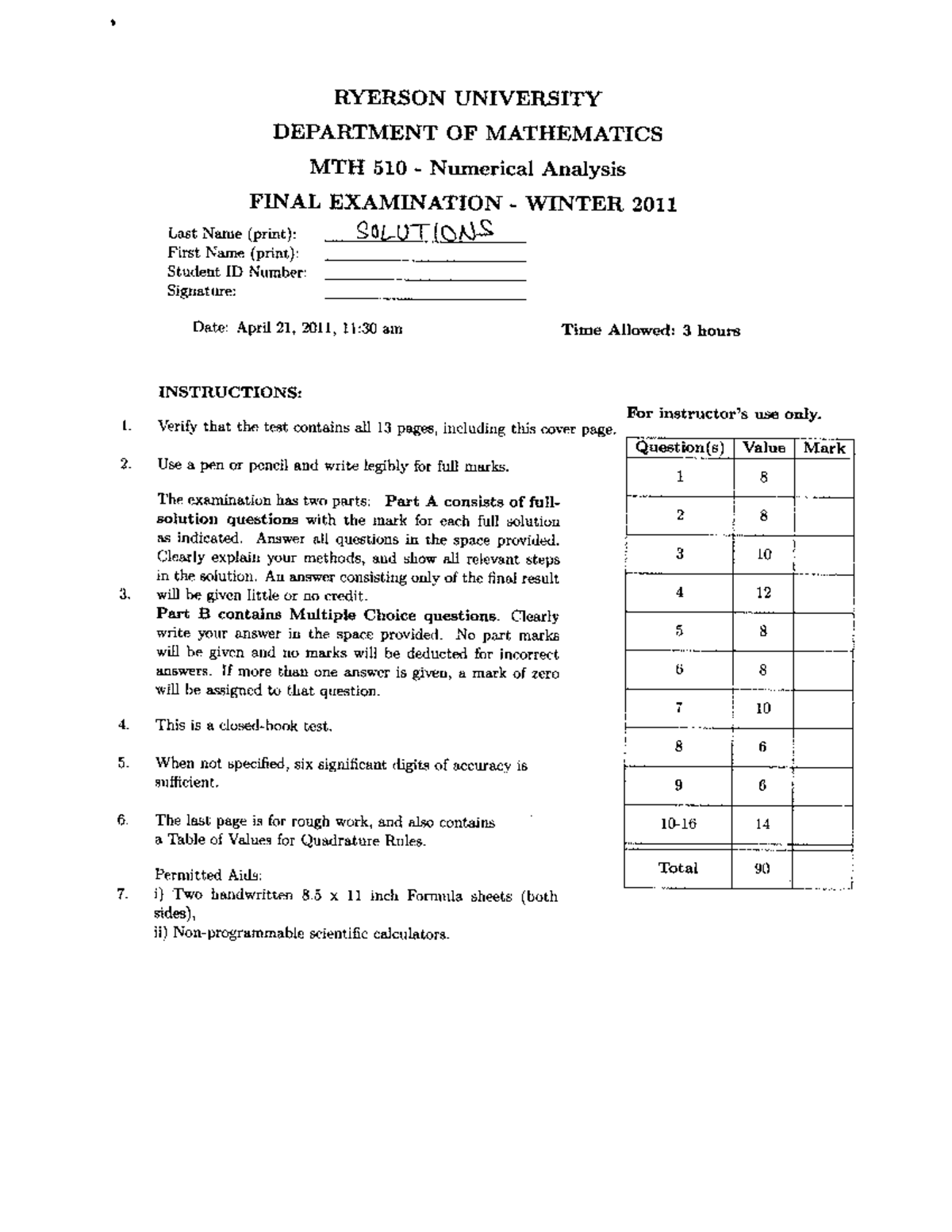 RYERSON UNIVERSITY
DEPARTMENT OF MATHEMATICS
MTH 510 - Numerical Analysis
FINAL EXAMINATION - WINTER 2011

Last Name (print): SOLUTIONS
First Name (print):
Student ID Number:
Signature:

Date: April 21, 2011, 11:30 am

Time Allowed: 3 hours

INSTRUCTIONS:

1. Verify that the test contains all 13 pages, including this cover page.

2. Use a pen or pencil and write legibly for full marks.

3. The examination has two parts: Part A consists of full-solution questions with the mark for each full solution as indicated. Answer all questions in the space provided. Clearly explain your methods, and show all relevant steps in the solution. An answer consisting only of the final result will be given little or no credit.
Part B contains Multiple Choice questions. Clearly write your answer in the space provided. No part marks will be given and no marks will be deducted for incorrect answers. If more than one answer is given, a mark of zero will be assigned to that question.

4. This is a closed-book test.

5. When not specified, six significant digits of accuracy is sufficient.

6. The last page is for rough work, and also contains a Table of Values for Quadrature Rules.

7. Permitted Aids:
i) Two handwritten 8.5 x 11 inch Formula sheets (both sides),
ii) Non-programmable scientific calculators.

For instructor's use only.

| Question(s) | Value | Mark |
|---|---|---|
| 1 | 8 | |
| 2 | 8 | |
| 3 | 10 | |
| 4 | 12 | |
| 5 | 8 | |
| 6 | 8 | |
| 7 | 10 | |
| 8 | 6 | |
| 9 | 6 | |
| 10-16 | 14 | |
| Total | 90 | |